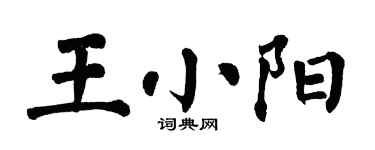 王小阳

词典网